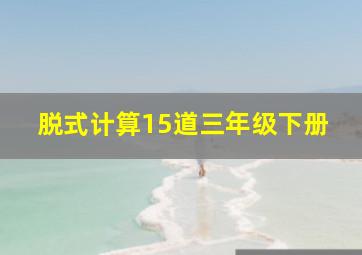 脱式计算15道三年级下册